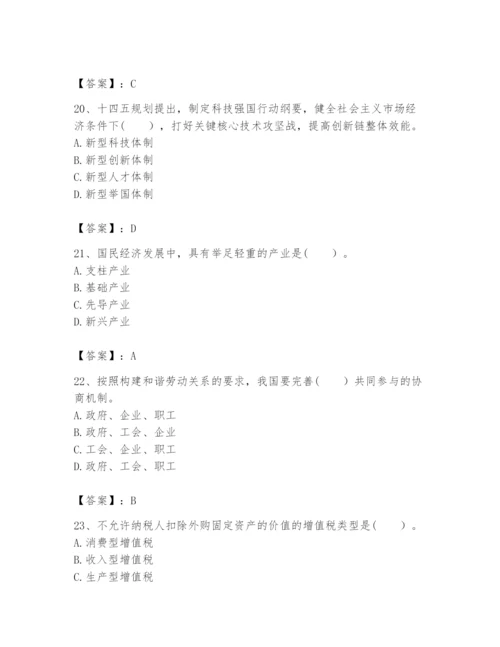 【答案】：C

20、十四五规划提出，制定科技强国行动纲要，健全社会主义市场经济条件下(　　)，打好关键核心技术攻坚战，提高创新链整体效能。
A. 新型科技体制
B. 新型创新体制
C. 新型人才体制
D. 新型举国体制

【答案】：D

21、国民经济发展中，具有举足轻重的产业是(　　)。
A. 支柱产业
B. 基础产业
C. 先导产业
D. 新兴产业

【答案】：A

22、按照构建和谐劳动关系的要求，我国要完善(　　)共同参与的协商机制。
A. 政府、企业、职工
B. 政府、工会、企业
C. 工会、企业、职工
D. 政府、工会、职工

【答案】：B

23、不允许纳税人扣除外购固定资产的价值的增值税类型是(　　)。
A. 消费型增值税
B. 收入型增值税
C. 生产型增值税